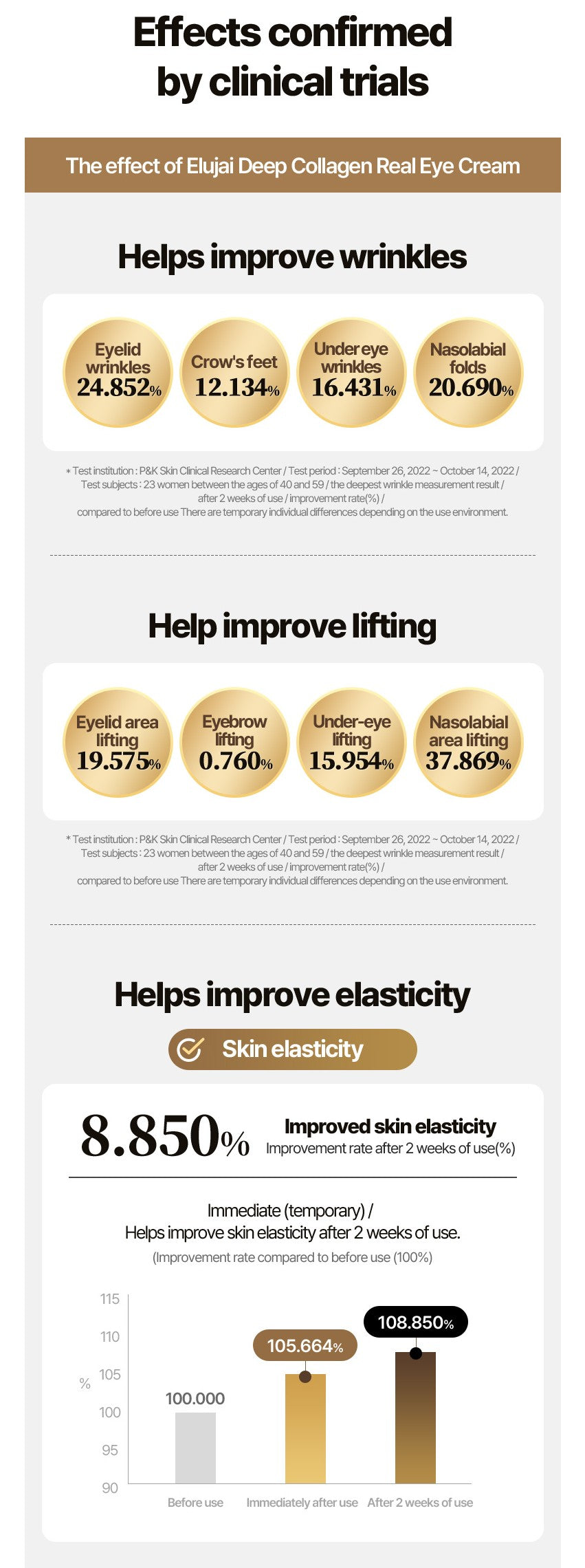 Effects confirmed by clinical trials

The effect of Elujai Deep Collagen Real Eye Cream

Helps improve wrinkles

Eyelid wrinkles 24.852%

Crow's feet 12.134%

Under eye wrinkles 16.431%

Nasolabial folds 20.690%

* Test institution : P&K Skin Clinical Research Center / Test period : September 26, 2022 ~ October 14, 2022 / Test subjects : 23 women between the ages of 40 and 59 / the deepest wrinkle measurement result / after 2 weeks of use / improvement rate(%) / compared to before use There are temporary individual differences depending on the use environment.

Help improve lifting

Eyelid area lifting 19.575%

Eyebrow lifting 0.760%

Under-eye lifting 15.954%

Nasolabial area lifting 37.869%

* Test institution : P&K Skin Clinical Research Center / Test period : September 26, 2022 ~ October 14, 2022 / Test subjects : 23 women between the ages of 40 and 59 / the deepest wrinkle measurement result / after 2 weeks of use / improvement rate(%) / compared to before use There are temporary individual differences depending on the use environment.

Helps improve elasticity

Skin elasticity

8.850%

Improved skin elasticity
Improvement rate after 2 weeks of use(%)

Immediate (temporary) /
Helps improve skin elasticity after 2 weeks of use.
(Improvement rate compared to before use (100%)

115
110
105
100
95
90
%

100.000
105.664%
108.850%

Before use
Immediately after use
After 2 weeks of use